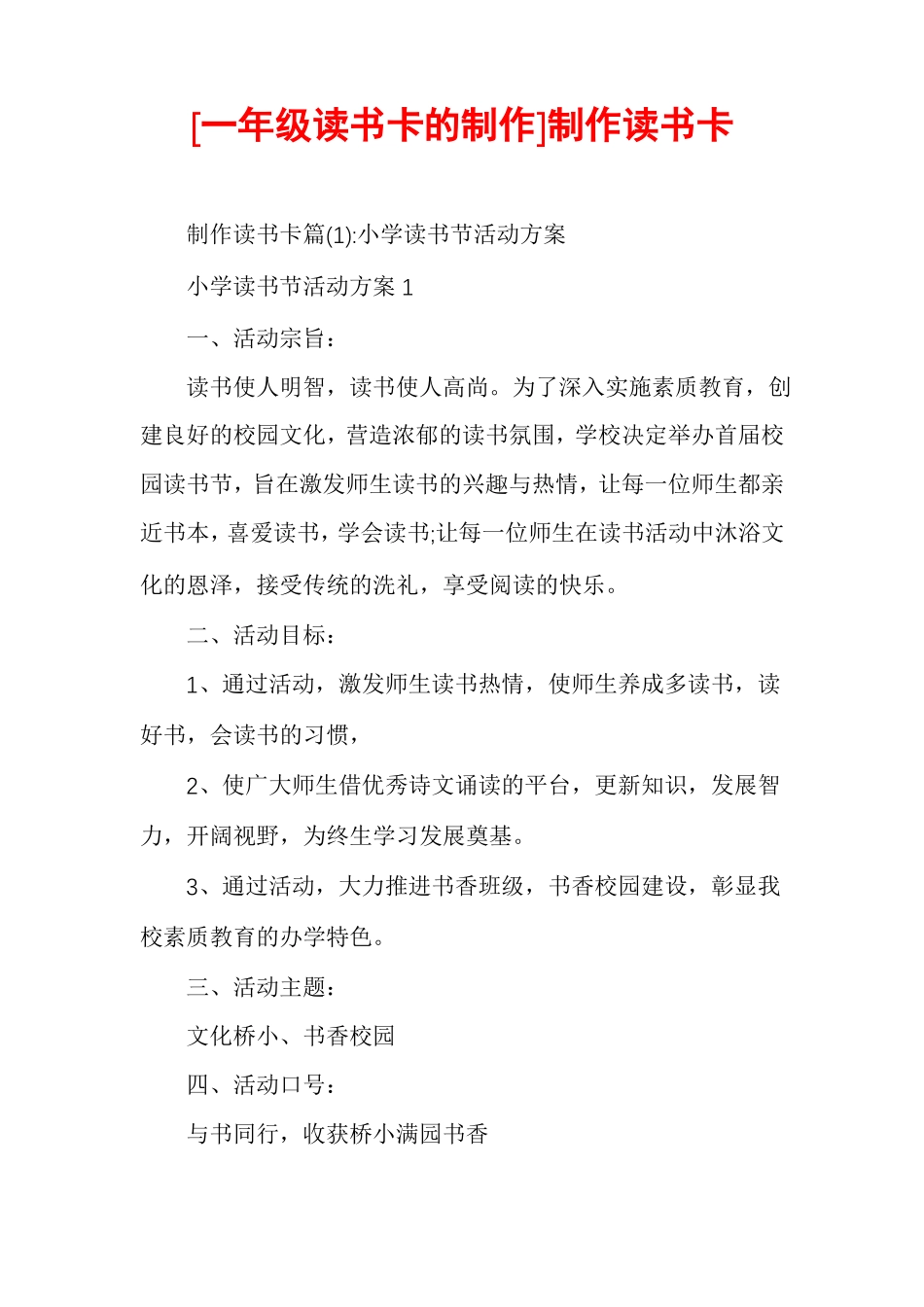 [一年级读书卡的制作]制作读书卡

制作读书卡篇(1):小学读书节活动方案

小学读书节活动方案 1

一、活动宗旨：

读书使人明智，读书使人高尚。为了深入实施素质教育，创建良好的校园文化，营造浓郁的读书氛围，学校决定举办首届校园读书节，旨在激发师生读书的兴趣与热情，让每一位师生都亲近书本，喜爱读书，学会读书;让每一位师生在读书活动中沐浴文化的恩泽，接受传统的洗礼，享受阅读的快乐。

二、活动目标：

1、通过活动，激发师生读书热情，使师生养成多读书，读好书，会读书的习惯，

2、使广大师生借优秀诗文诵读的平台，更新知识，发展智力，开阔视野，为终生学习发展奠基。

3、通过活动，大力推进书香班级，书香校园建设，彰显我校素质教育的办学特色。

三、活动主题：

文化桥小、书香校园

四、活动口号：

与书同行，收获桥小满园书香